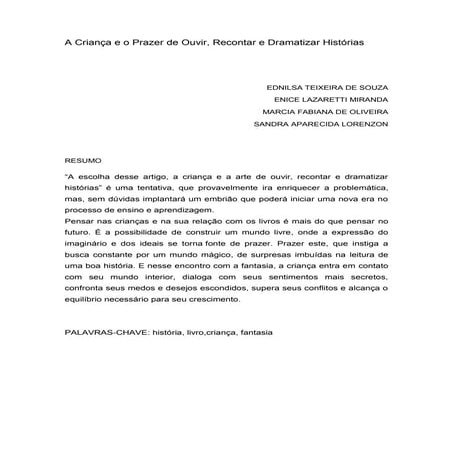 A Criança e o Prazer de Ouvir, Recontar e Dramatizar Histórias

EDNILSA TEIXEIRA DE SOUZA
ENICE LAZARETTI MIRANDA
MARCIA FABIANA DE OLIVEIRA
SANDRA APARECIDA LORENZON

RESUMO

"A escolha desse artigo, a criança e a arte de ouvir, recontar e dramatizar histórias" é uma tentativa, que provavelmente ira enriquecer a problemática, mas, sem dúvidas implantará um embrião que poderá iniciar uma nova era no processo de ensino e aprendizagem.
Pensar nas crianças e na sua relação com os livros é mais do que pensar no futuro. É a possibilidade de construir um mundo livre, onde a expressão do imaginário e dos ideais se torna fonte de prazer. Prazer este, que instiga a busca constante por um mundo mágico, de surpresas imbuídas na leitura de uma boa história. E nesse encontro com a fantasia, a criança entra em contato com seu mundo interior, dialoga com seus sentimentos mais secretos, confronta seus medos e desejos escondidos, supera seus conflitos e alcança o equilíbrio necessário para seu crescimento.

PALAVRAS-CHAVE: história, livro,criança, fantasia